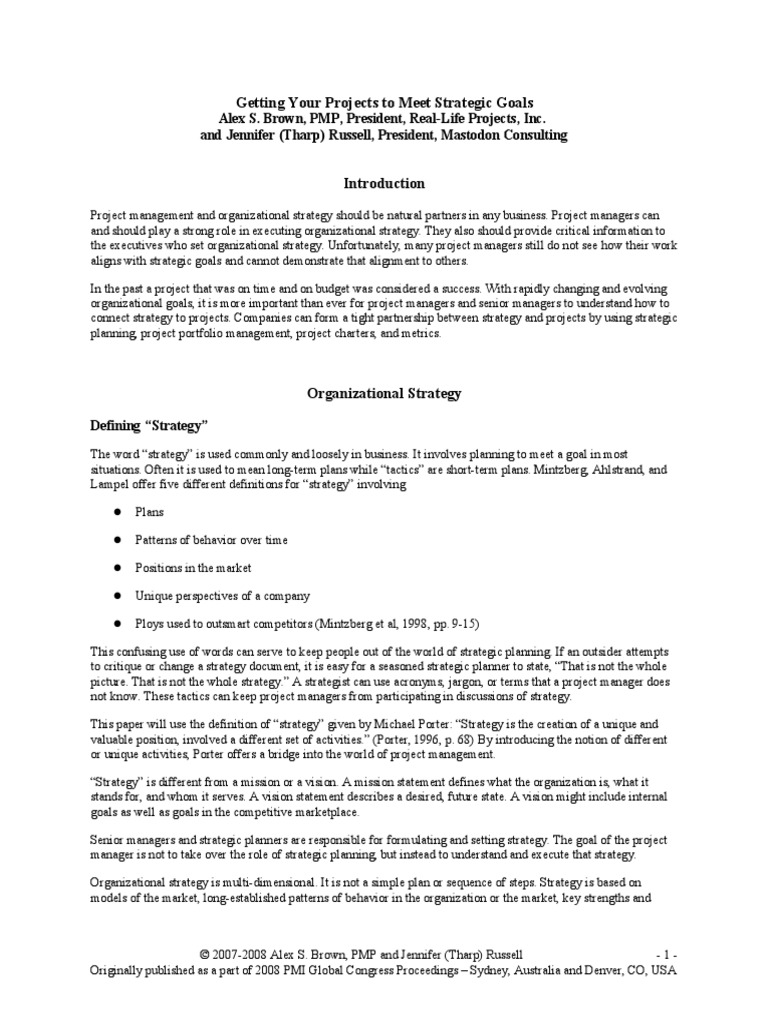 Getting Your Projects to Meet Strategic Goals
Alex S. Brown, PMP, President, Real-Life Projects, Inc.
and Jennifer (Tharp) Russell, President, Mastodon Consulting

Introduction

Project management and organizational strategy should be natural partners in any business. Project managers can and should play a strong role in executing organizational strategy. They also should provide critical information to the executives who set organizational strategy. Unfortunately, many project managers still do not see how their work aligns with strategic goals and cannot demonstrate that alignment to others.

In the past a project that was on time and on budget was considered a success. With rapidly changing and evolving organizational goals, it is more important than ever for project managers and senior managers to understand how to connect strategy to projects. Companies can form a tight partnership between strategy and projects by using strategic planning, project portfolio management, project charters, and metrics.

Organizational Strategy

Defining “Strategy”

The word “strategy” is used commonly and loosely in business. It involves planning to meet a goal in most situations. Often it is used to mean long-term plans while “tactics” are short-term plans. Mintzberg, Ahlstrand, and Lampel offer five different definitions for “strategy” involving

● Plans

● Patterns of behavior over time

● Positions in the market

● Unique perspectives of a company

● Ploys used to outsmart competitors (Mintzberg et al, 1998, pp. 9-15)

This confusing use of words can serve to keep people out of the world of strategic planning. If an outsider attempts to critique or change a strategy document, it is easy for a seasoned strategic planner to state, “That is not the whole picture. That is not the whole strategy.” A strategist can use acronyms, jargon, or terms that a project manager does not know. These tactics can keep project managers from participating in discussions of strategy.

This paper will use the definition of “strategy” given by Michael Porter: “Strategy is the creation of a unique and valuable position, involved a different set of activities.” (Porter, 1996, p. 68) By introducing the notion of different or unique activities, Porter offers a bridge into the world of project management.

“Strategy” is different from a mission or a vision. A mission statement defines what the organization is, what it stands for, and whom it serves. A vision statement describes a desired, future state. A vision might include internal goals as well as goals in the competitive marketplace.

Senior managers and strategic planners are responsible for formulating and setting strategy. The goal of the project manager is not to take over the role of strategic planning, but instead to understand and execute that strategy.

Organizational strategy is multi-dimensional. It is not a simple plan or sequence of steps. Strategy is based on models of the market, long-established patterns of behavior in the organization or the market, key strengths and

© 2007-2008 Alex S. Brown, PMP and Jennifer (Tharp) Russell - 1 -
Originally published as a part of 2008 PMI Global Congress Proceedings – Sydney, Australia and Denver, CO, USA